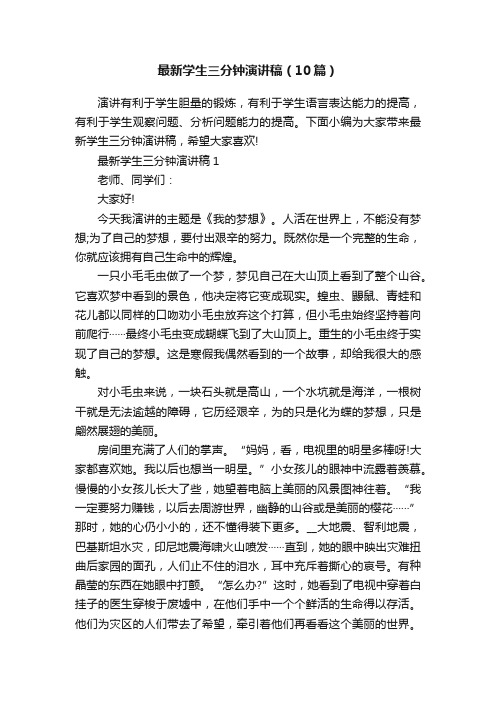 最新学生三分钟演讲稿（10篇）

演讲有利于学生胆量的锻炼，有利于学生语言表达能力的提高，有利于学生观察问题、分析问题能力的提高。下面小编为大家带来最新学生三分钟演讲稿，希望大家喜欢!

最新学生三分钟演讲稿1

老师、同学们：

大家好!

今天我演讲的主题是《我的梦想》。人活在世界上，不能没有梦想;为了自己的梦想，要付出艰辛的努力。既然你是一个完整的生命，你就应该拥有自己生命中的辉煌。

一只小毛毛虫做了一个梦，梦见自己在大山顶上看到了整个山谷。它喜欢梦中看到的景色，他决定将它变成现实。蝗虫、鼹鼠、青蛙和花儿都以同样的口吻劝小毛虫放弃这个打算，但小毛虫始终坚持着向前爬行……最终小毛虫变成蝴蝶飞到了大山顶上。重生的小毛虫终于实现了自己的梦想。这是寒假我偶然看到的一个故事，却给我很大的感触。

对小毛虫来说，一块石头就是高山，一个水坑就是海洋，一根树干就是无法逾越的障碍，它历经艰辛，为的只是化为蝶的梦想，只是翩然展翅的美丽。

房间里充满了人们的掌声。“妈妈，看，电视里的明星多棒呀!大家都喜欢她。我以后也想当一明星。”小女孩儿的眼神中流露着羡慕。慢慢的小女孩儿长大了些，她望着电脑上美丽的风景图神往着。“我一定要努力赚钱，以后去周游世界，幽静的山谷或是美丽的樱花……”那时，她的心仍小小的，还不懂得装下更多。__大地震、智利地震，巴基斯坦水灾，印尼地震海啸火山喷发……直到，她的眼中映出灾难扭曲后家园的面孔，人们止不住的泪水，耳中充斥着撕心的哀号。有种晶莹的东西在她眼中打颤。“怎么办?”这时，她看到了电视中穿着白挂子的医生穿梭于废墟中，在他们手中一个个鲜活的生命得以存活。他们为灾区的人们带去了希望，牵引着他们再看看这个美丽的世界。